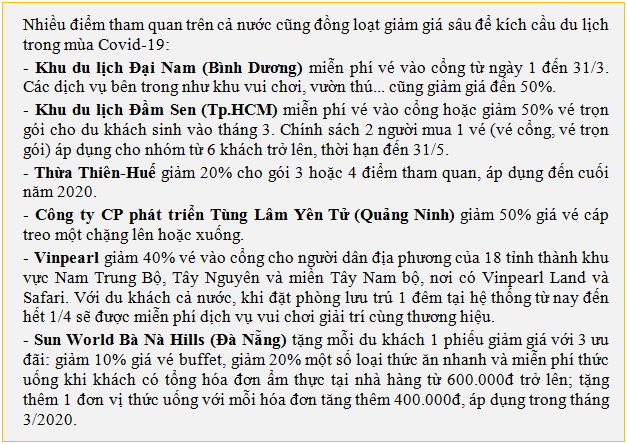 Nhiều điểm tham quan trên cả nước cũng đồng loạt giảm giá sâu để kích cầu du lịch trong mùa Covid-19:
- Khu du lịch Đại Nam (Bình Dương) miễn phí vé vào cổng từ ngày 1 đến 31/3. Các dịch vụ bên trong như khu vui chơi, vườn thú... cũng giảm giá đến 50%.
- Khu du lịch Đầm Sen (Tp.HCM) miễn phí vé vào cổng hoặc giảm 50% vé trọn gói cho du khách sinh vào tháng 3. Chính sách 2 người mua 1 vé (vé cổng, vé trọn gói) áp dụng cho nhóm từ 6 khách trở lên, thời hạn đến 31/5.
- Thừa Thiên-Huế giảm 20% cho gói 3 hoặc 4 điểm tham quan, áp dụng đến cuối năm 2020.
- Công ty CP phát triển Tùng Lâm Yên Tử (Quảng Ninh) giảm 50% giá vé cáp treo một chặng lên hoặc xuống.
- Vinpearl giảm 40% vé vào cổng cho người dân địa phương của 18 tỉnh thành khu vực Nam Trung Bộ, Tây Nguyên và miền Tây Nam bộ, nơi có Vinpearl Land và Safari. Với du khách cả nước, khi đặt phòng lưu trú 1 đêm tại hệ thống từ nay đến hết 1/4 sẽ được miễn phí dịch vụ vui chơi giải trí cùng thương hiệu.
- Sun World Bà Nà Hills (Đà Nẵng) tặng mỗi du khách 1 phiếu giảm giá với 3 ưu đãi: giảm 10% giá vé buffet, giảm 20% một số loại thức ăn nhanh và miễn phí thức uống khi khách có tổng hóa đơn ẩm thực tại nhà hàng từ 600.000đ trở lên; tặng thêm 1 đơn vị thức uống với mỗi hóa đơn tăng thêm 400.000đ, áp dụng trong tháng 3/2020.